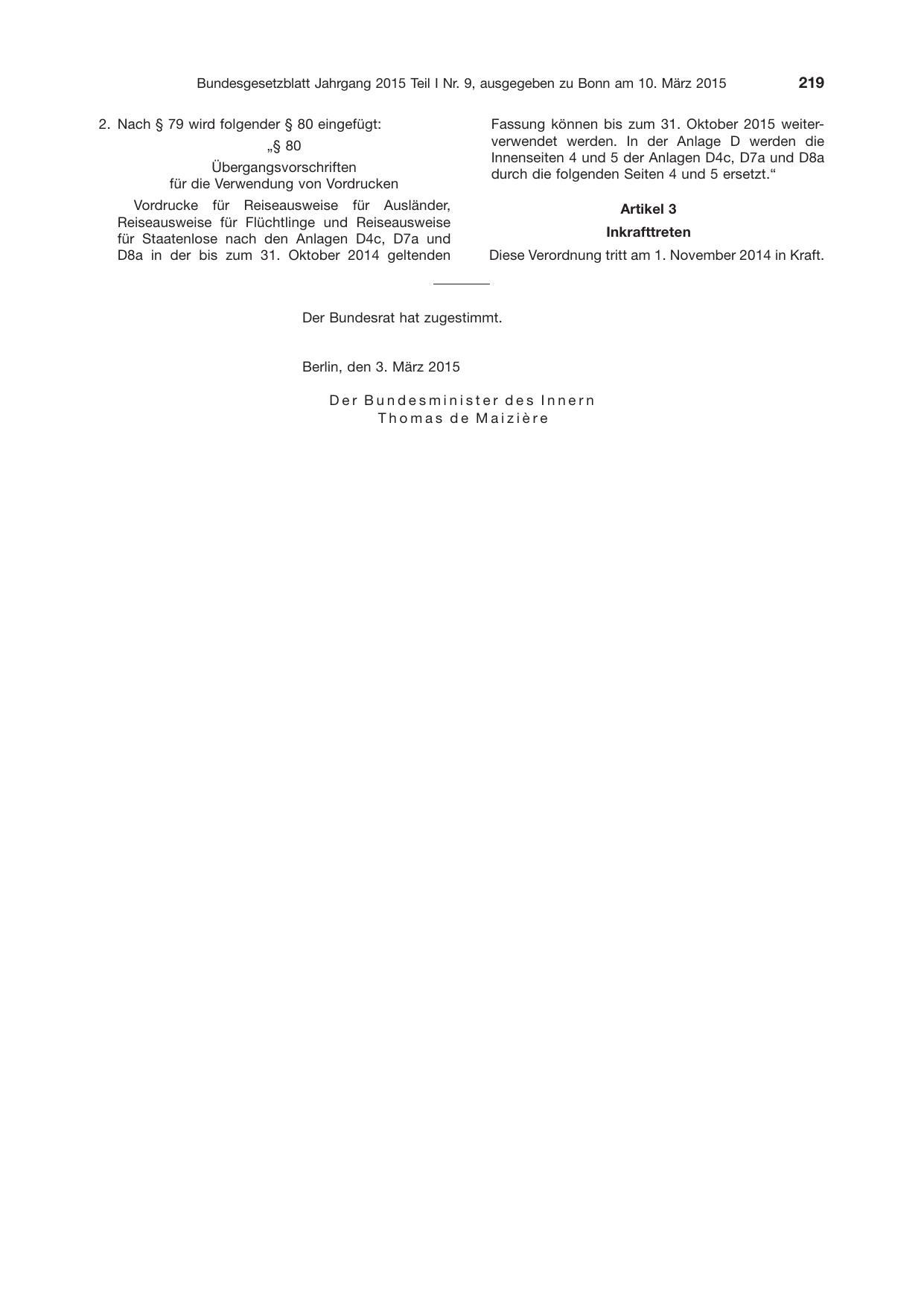 Bundesgesetzblatt Jahrgang 2015 Teil I Nr. 9, ausgegeben zu Bonn am 10. März 2015 219

2. Nach § 79 wird folgender § 80 eingefügt:

„§ 80

Übergangsvorschriften für die Verwendung von Vordrucken

Vordrucke für Reiseausweise für Ausländer, Reiseausweise für Flüchtlinge und Reiseausweise für Staatenlose nach den Anlagen D4c, D7a und D8a in der bis zum 31. Oktober 2014 geltenden Fassung können bis zum 31. Oktober 2015 weiterverwendet werden. In der Anlage D werden die Innenseiten 4 und 5 der Anlagen D4c, D7a und D8a durch die folgenden Seiten 4 und 5 ersetzt.“

Artikel 3

Inkrafttreten

Diese Verordnung tritt am 1. November 2014 in Kraft.

Der Bundesrat hat zugestimmt.

Berlin, den 3. März 2015

Der Bundesminister des Innern
Thomas de Maizière